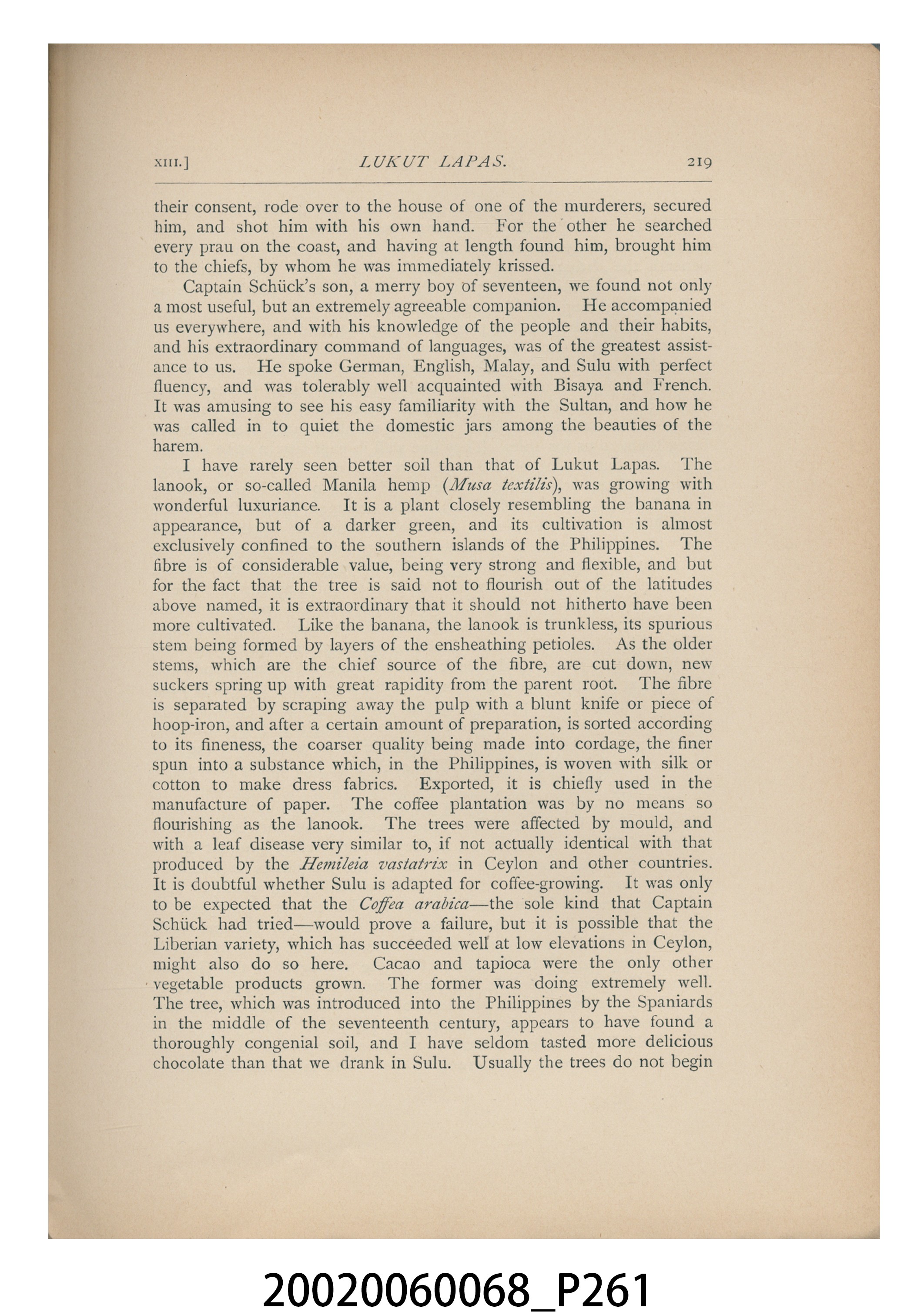 XIII.] LUKUT LAPAS. 219

their consent, rode over to the house of one of the murderers, secured him, and shot him with his own hand. For the other he searched every prau on the coast, and having at length found him, brought him to the chiefs, by whom he was immediately krissed.

Captain Schück's son, a merry boy of seventeen, we found not only a most useful, but an extremely agreeable companion. He accompanied us everywhere, and with his knowledge of the people and their habits, and his extraordinary command of languages, was of the greatest assistance to us. He spoke German, English, Malay, and Sulu with perfect fluency, and was tolerably well acquainted with Bisaya and French. It was amusing to see his easy familiarity with the Sultan, and how he was called in to quiet the domestic jars among the beauties of the harem.

I have rarely seen better soil than that of Lukut Lapas. The lanook, or so-called Manila hemp (Musa textilis), was growing with wonderful luxuriance. It is a plant closely resembling the banana in appearance, but of a darker green, and its cultivation is almost exclusively confined to the southern islands of the Philippines. The fibre is of considerable value, being very strong and flexible, and but for the fact that the tree is said not to flourish out of the latitudes above named, it is extraordinary that it should not hitherto have been more cultivated. Like the banana, the lanook is trunkless, its spurious stem being formed by layers of the ensheathing petioles. As the older stems, which are the chief source of the fibre, are cut down, new suckers spring up with great rapidity from the parent root. The fibre is separated by scraping away the pulp with a blunt knife or piece of hoop-iron, and after a certain amount of preparation, is sorted according to its fineness, the coarser quality being made into cordage, the finer spun into a substance which, in the Philippines, is woven with silk or cotton to make dress fabrics. Exported, it is chiefly used in the manufacture of paper. The coffee plantation was by no means so flourishing as the lanook. The trees were affected by mould, and with a leaf disease very similar to, if not actually identical with that produced by the Hemileia vastatrix in Ceylon and other countries. It is doubtful whether Sulu is adapted for coffee-growing. It was only to be expected that the Coffea arabica—the sole kind that Captain Schück had tried—would prove a failure, but it is possible that the Liberian variety, which has succeeded well at low elevations in Ceylon, might also do so here. Cacao and tapioca were the only other vegetable products grown. The former was doing extremely well. The tree, which was introduced into the Philippines by the Spaniards in the middle of the seventeenth century, appears to have found a thoroughly congenial soil, and I have seldom tasted more delicious chocolate than that we drank in Sulu. Usually the trees do not begin

20020060068_P261